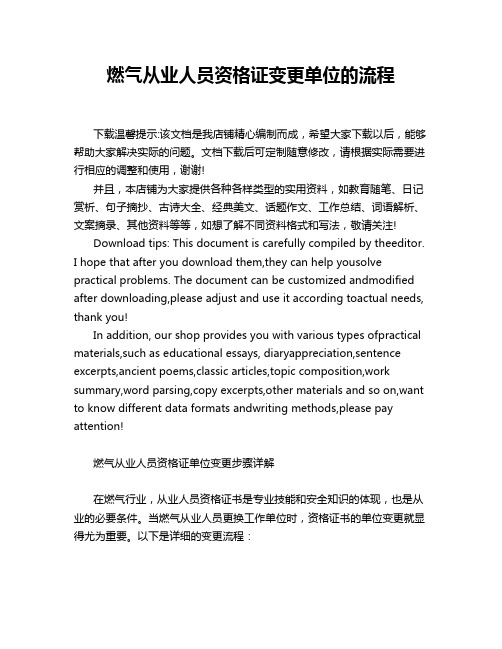 燃气从业人员资格证变更单位的流程

下载温馨提示:该文档是我店铺精心编制而成，希望大家下载以后，能够帮助大家解决实际的问题。文档下载后可定制随意修改，请根据实际需要进行相应的调整和使用，谢谢!

并且，本店铺为大家提供各种各样类型的实用资料，如教育随笔、日记赏析、句子摘抄、古诗大全、经典美文、话题作文、工作总结、词语解析、文案摘录、其他资料等等，如想了解不同资料格式和写法，敬请关注!

Download tips: This document is carefully compiled by theeditor. I hope that after you download them,they can help yousolve practical problems. The document can be customized andmodified after downloading,please adjust and use it according toactual needs, thank you!

In addition, our shop provides you with various types ofpractical materials,such as educational essays, diaryappreciation,sentence excerpts,ancient poems,classic articles,topic composition,work summary,word parsing,copy excerpts,other materials and so on,want to know different data formats andwriting methods,please pay attention!

燃气从业人员资格证单位变更步骤详解

在燃气行业，从业人员资格证书是专业技能和安全知识的体现，也是从业的必要条件。当燃气从业人员更换工作单位时，资格证书的单位变更就显得尤为重要。以下是详细的变更流程：